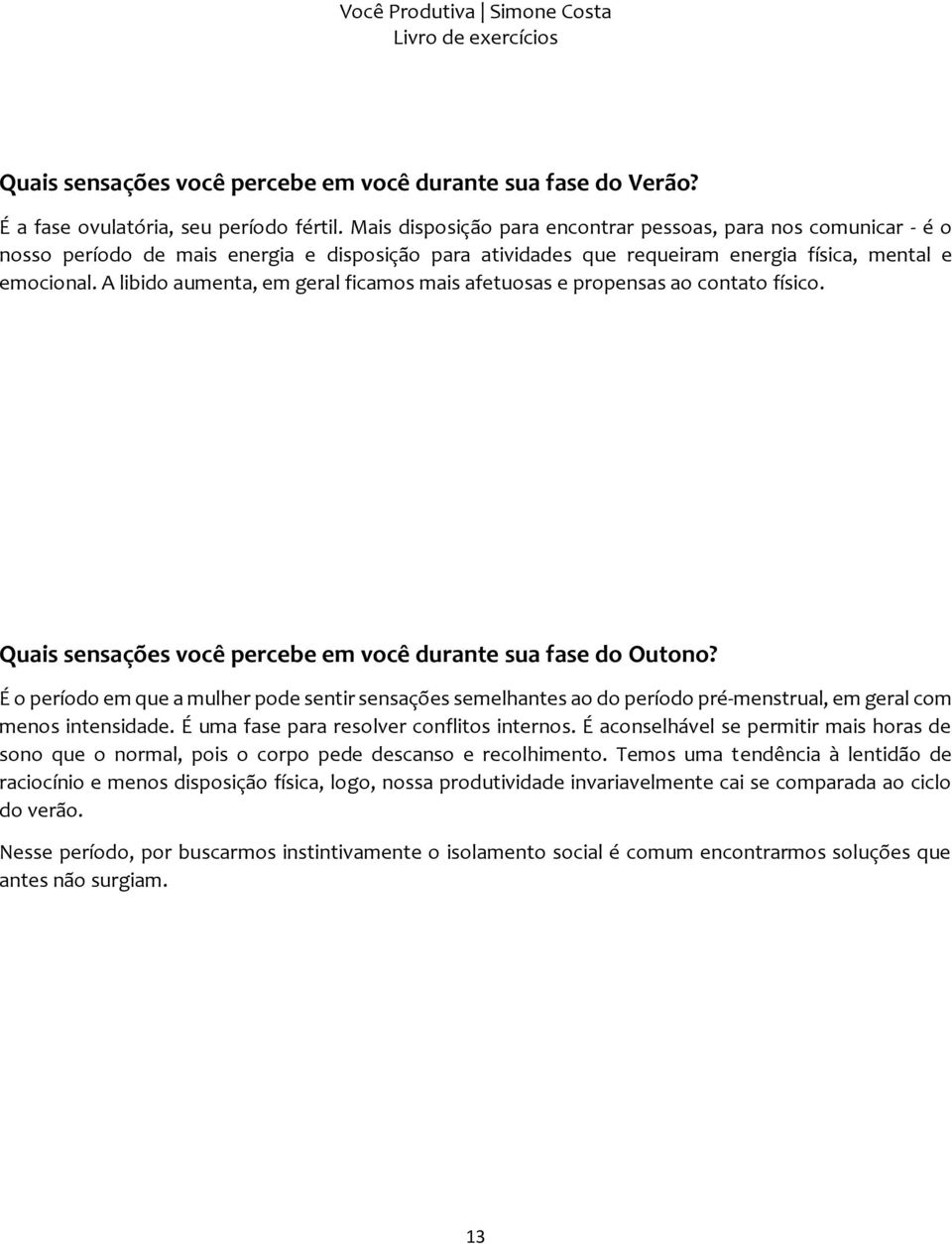 Você Produtiva | Simone Costa
Livro de exercícios

Quais sensações você percebe em você durante sua fase do Verão?

É a fase ovulatória, seu período fértil. Mais disposição para encontrar pessoas, para nos comunicar - é o nosso período de mais energia e disposição para atividades que requeiram energia física, mental e emocional. A libido aumenta, em geral ficamos mais afetuosas e propensas ao contato físico.

Quais sensações você percebe em você durante sua fase do Outono?

É o período em que a mulher pode sentir sensações semelhantes ao do período pré-menstrual, em geral com menos intensidade. É uma fase para resolver conflitos internos. É aconselhável se permitir mais horas de sono que o normal, pois o corpo pede descanso e recolhimento. Temos uma tendência à lentidão de raciocínio e menos disposição física, logo, nossa produtividade invariavelmente cai se comparada ao ciclo do verão.

Nesse período, por buscarmos instintivamente o isolamento social é comum encontrarmos soluções que antes não surgiam.

13